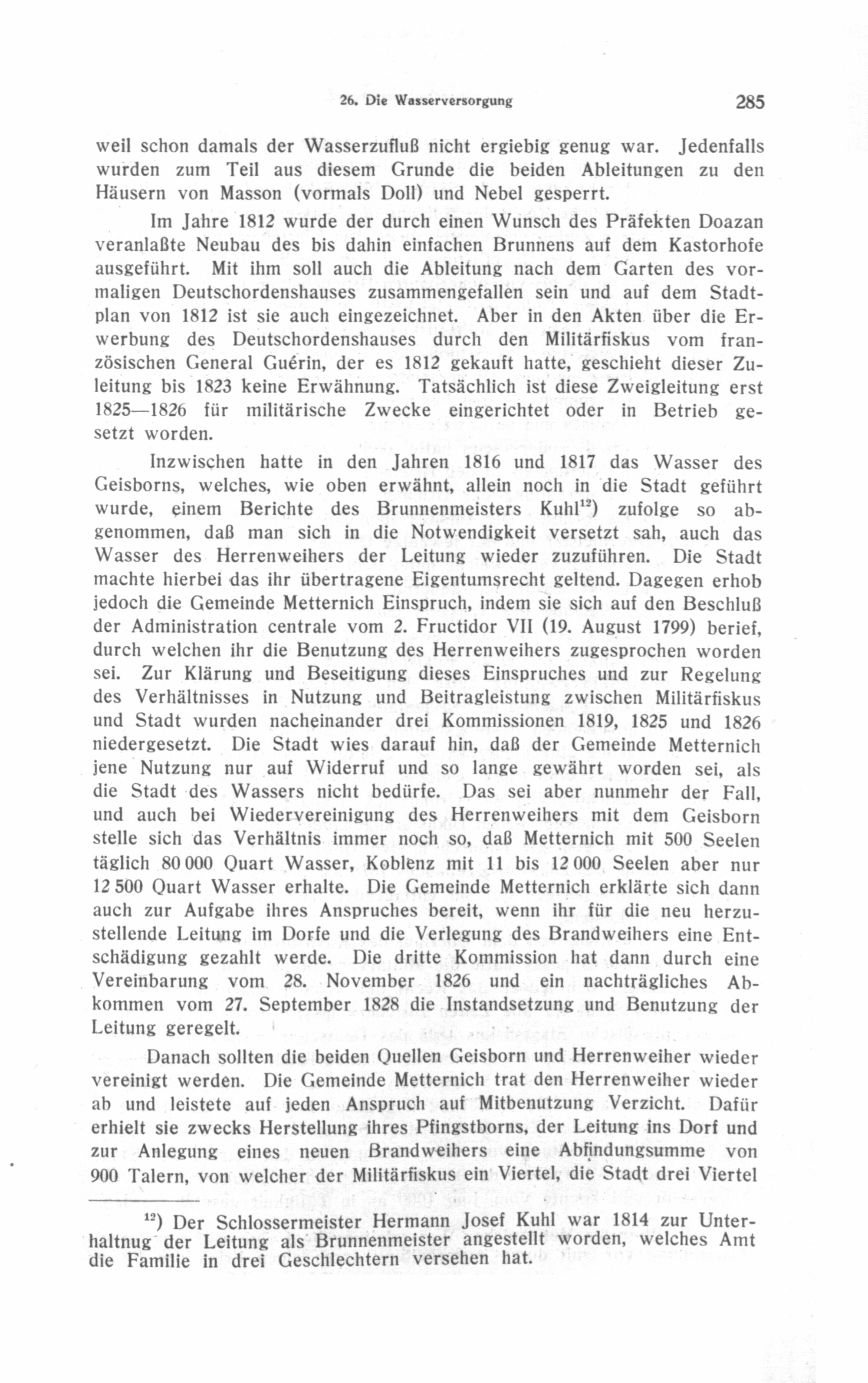 26. Die Wasserversorgung 285

weil schon damals der Wasserzufluß nicht ergiebig genug war. Jedenfalls wurden zum Teil aus diesem Grunde die beiden Ableitungen zu den Häusern von Masson (vormals Doll) und Nebel gesperrt.

Im Jahre 1812 wurde der durch einen Wunsch des Präfekten Doazan veranlaßte Neubau des bis dahin einfachen Brunnens auf dem Kastorhofe ausgeführt. Mit ihm soll auch die Ableitung nach dem Garten des vormaligen Deutschordenshauses zusammengefallen sein und auf dem Stadtplan von 1812 ist sie auch eingezeichnet. Aber in den Akten über die Erwerbung des Deutschordenshauses durch den Militärfiskus vom französischen General Guérin, der es 1812 gekauft hatte, geschieht dieser Zuleitung bis 1823 keine Erwähnung. Tatsächlich ist diese Zweigleitung erst 1825—1826 für militärische Zwecke eingerichtet oder in Betrieb gesetzt worden.

Inzwischen hatte in den Jahren 1816 und 1817 das Wasser des Geisborns, welches, wie oben erwähnt, allein noch in die Stadt geführt wurde, einem Berichte des Brunnenmeisters Kuhl$^{12}$) zufolge so abgenommen, daß man sich in die Notwendigkeit versetzt sah, auch das Wasser des Herrenweihers der Leitung wieder zuzuführen. Die Stadt machte hierbei das ihr übertragene Eigentumsrecht geltend. Dagegen erhob jedoch die Gemeinde Metternich Einspruch, indem sie sich auf den Beschluß der Administration centrale vom 2. Fructidor VII (19. August 1799) berief, durch welchen ihr die Benutzung des Herrenweihers zugesprochen worden sei. Zur Klärung und Beseitigung dieses Einspruches und zur Regelung des Verhältnisses in Nutzung und Beitragleistung zwischen Militärfiskus und Stadt wurden nacheinander drei Kommissionen 1819, 1825 und 1826 niedergesetzt. Die Stadt wies darauf hin, daß der Gemeinde Metternich jene Nutzung nur auf Widerruf und so lange gewährt worden sei, als die Stadt des Wassers nicht bedürfe. Das sei aber nunmehr der Fall, und auch bei Wiedervereinigung des Herrenweihers mit dem Geisborn stelle sich das Verhältnis immer noch so, daß Metternich mit 500 Seelen täglich 80 000 Quart Wasser, Koblenz mit 11 bis 12 000 Seelen aber nur 12 500 Quart Wasser erhalte. Die Gemeinde Metternich erklärte sich dann auch zur Aufgabe ihres Anspruches bereit, wenn ihr für die neu herzustellende Leitung im Dorfe und die Verlegung des Brandweihers eine Entschädigung gezahlt werde. Die dritte Kommission hat dann durch eine Vereinbarung vom 28. November 1826 und ein nachträgliches Abkommen vom 27. September 1828 die Instandsetzung und Benutzung der Leitung geregelt.

Danach sollten die beiden Quellen Geisborn und Herrenweiher wieder vereinigt werden. Die Gemeinde Metternich trat den Herrenweiher wieder ab und leistete auf jeden Anspruch auf Mitbenutzung Verzicht. Dafür erhielt sie zwecks Herstellung ihres Pfingstborns, der Leitung ins Dorf und zur Anlegung eines neuen Brandweihers eine Abfindungsumme von 900 Talern, von welcher der Militärfiskus ein Viertel, die Stadt drei Viertel

$^{12}$) Der Schlossermeister Hermann Josef Kuhl war 1814 zur Unterhaltnug der Leitung als Brunnenmeister angestellt worden, welches Amt die Familie in drei Geschlechtern versehen hat.